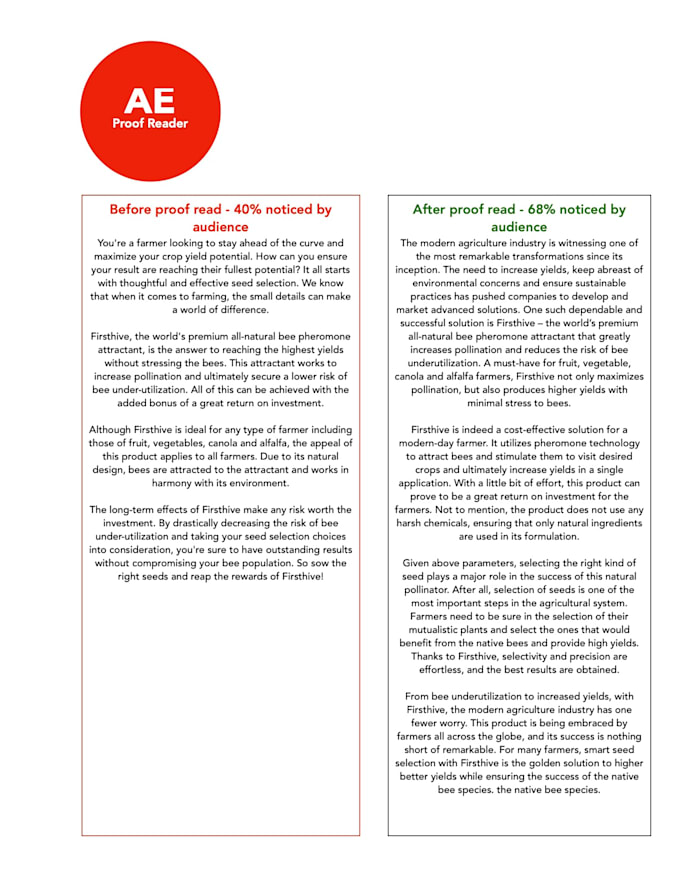 AE
Proof Reader

Before proof read - 40% noticed by audience

You're a farmer looking to stay ahead of the curve and maximize your crop yield potential. How can you ensure your result are reaching their fullest potential? It all starts with thoughtful and effective seed selection. We know that when it comes to farming, the small details can make a world of difference.

Firsthive, the world's premium all-natural bee pheromone attractant, is the answer to reaching the highest yields without stressing the bees. This attractant works to increase pollination and ultimately secure a lower risk of bee under-utilization. All of this can be achieved with the added bonus of a great return on investment.

Although Firsthive is ideal for any type of farmer including those of fruit, vegetables, canola and alfalfa, the appeal of this product applies to all farmers. Due to its natural design, bees are attracted to the attractant and works in harmony with its environment.

The long-term effects of Firsthive make any risk worth the investment. By drastically decreasing the risk of bee under-utilization and taking your seed selection choices into consideration, you're sure to have outstanding results without compromising your bee population. So sow the right seeds and reap the rewards of Firsthive!

After proof read - 68% noticed by audience

The modern agriculture industry is witnessing one of the most remarkable transformations since its inception. The need to increase yields, keep abreast of environmental concerns and ensure sustainable practices has pushed companies to develop and market advanced solutions. One such dependable and successful solution is Firsthive – the world's premium all-natural bee pheromone attractant that greatly increases pollination and reduces the risk of bee underutilization. A must-have for fruit, vegetable, canola and alfalfa farmers, Firsthive not only maximizes pollination, but also produces higher yields with minimal stress to bees.

Firsthive is indeed a cost-effective solution for a modern-day farmer. It utilizes pheromone technology to attract bees and stimulate them to visit desired crops and ultimately increase yields in a single application. With a little bit of effort, this product can prove to be a great return on investment for the farmers. Not to mention, the product does not use any harsh chemicals, ensuring that only natural ingredients are used in its formulation.

Given above parameters, selecting the right kind of seed plays a major role in the success of this natural pollinator. After all, selection of seeds is one of the most important steps in the agricultural system. Farmers need to be sure in the selection of their mutualistic plants and select the ones that would benefit from the native bees and provide high yields. Thanks to Firsthive, selectivity and precision are effortless, and the best results are obtained.

From bee underutilization to increased yields, with Firsthive, the modern agriculture industry has one fewer worry. This product is being embraced by farmers all across the globe, and its success is nothing short of remarkable. For many farmers, smart seed selection with Firsthive is the golden solution to higher better yields while ensuring the success of the native bee species. the native bee species.